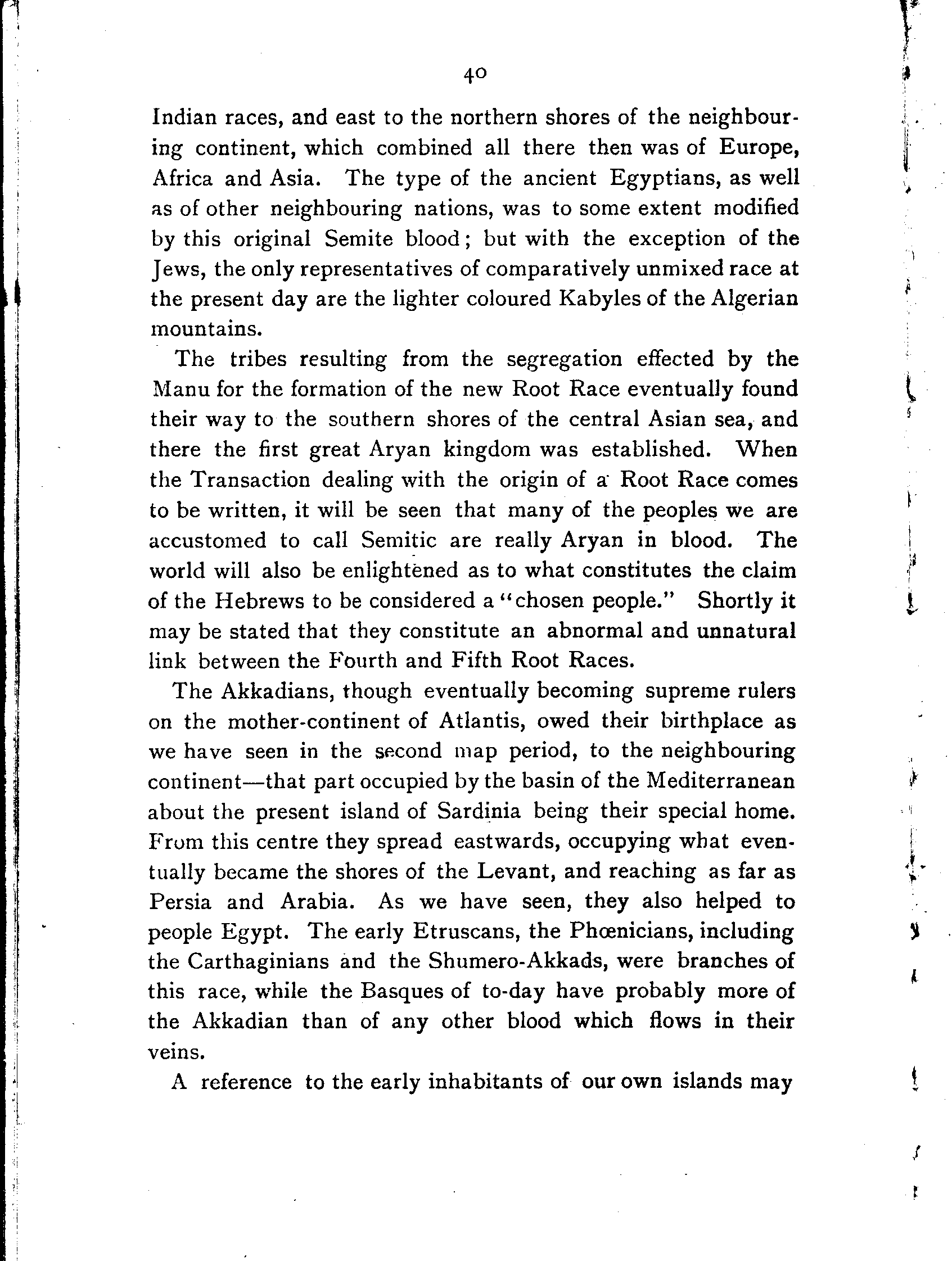 40

Indian races, and east to the northern shores of the neighbouring continent, which combined all there then was of Europe, Africa and Asia. The type of the ancient Egyptians, as well as of other neighbouring nations, was to some extent modified by this original Semite blood; but with the exception of the Jews, the only representatives of comparatively unmixed race at the present day are the lighter coloured Kabyles of the Algerian mountains.

The tribes resulting from the segregation effected by the Manu for the formation of the new Root Race eventually found their way to the southern shores of the central Asian sea, and there the first great Aryan kingdom was established. When the Transaction dealing with the origin of a Root Race comes to be written, it will be seen that many of the peoples we are accustomed to call Semitic are really Aryan in blood. The world will also be enlightened as to what constitutes the claim of the Hebrews to be considered a "chosen people." Shortly it may be stated that they constitute an abnormal and unnatural link between the Fourth and Fifth Root Races.

The Akkadians, though eventually becoming supreme rulers on the mother-continent of Atlantis, owed their birthplace as we have seen in the second map period, to the neighbouring continent—that part occupied by the basin of the Mediterranean about the present island of Sardinia being their special home. From this centre they spread eastwards, occupying what eventually became the shores of the Levant, and reaching as far as Persia and Arabia. As we have seen, they also helped to people Egypt. The early Etruscans, the Phœnicians, including the Carthaginians and the Shumero-Akkads, were branches of this race, while the Basques of to-day have probably more of the Akkadian than of any other blood which flows in their veins.

A reference to the early inhabitants of our own islands may